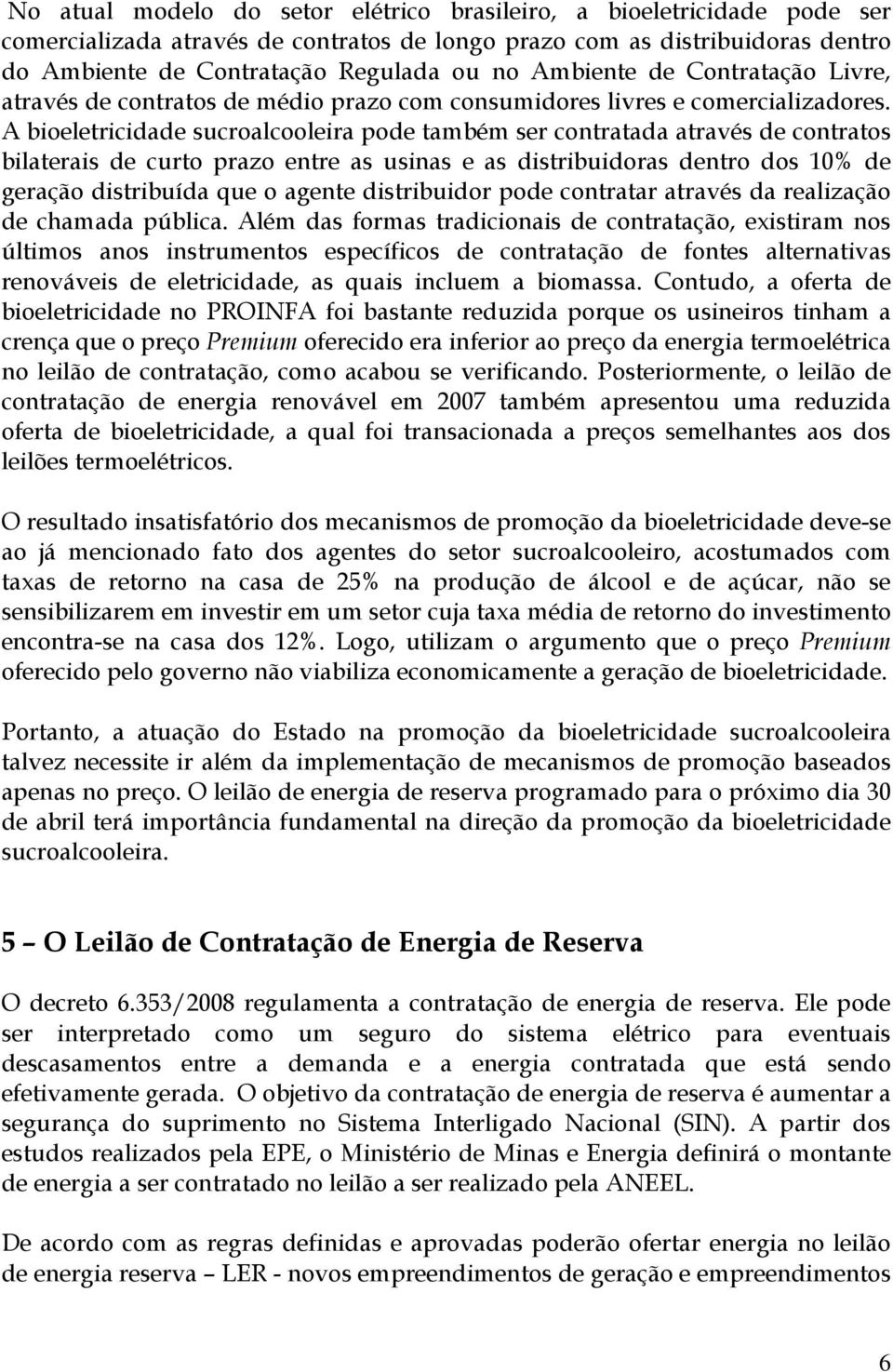 No atual modelo do setor elétrico brasileiro, a bioeletricidade pode ser comercializada através de contratos de longo prazo com as distribuidoras dentro do Ambiente de Contratação Regulada ou no Ambiente de Contratação Livre, através de contratos de médio prazo com consumidores livres e comercializadores. A bioeletricidade sucroalcooleira pode também ser contratada através de contratos bilaterais de curto prazo entre as usinas e as distribuidoras dentro dos 10% de geração distribuída que o agente distribuidor pode contratar através da realização de chamada pública. Além das formas tradicionais de contratação, existiram nos últimos anos instrumentos específicos de contratação de fontes alternativas renováveis de eletricidade, as quais incluem a biomassa. Contudo, a oferta de bioeletricidade no PROINFA foi bastante reduzida porque os usineiros tinham a crença que o preço Premium oferecido era inferior ao preço da energia termoelétrica no leilão de contratação, como acabou se verificando. Posteriormente, o leilão de contratação de energia renovável em 2007 também apresentou uma reduzida oferta de bioeletricidade, a qual foi transacionada a preços semelhantes aos dos leilões termoelétricos.

O resultado insatisfatório dos mecanismos de promoção da bioeletricidade deve-se ao já mencionado fato dos agentes do setor sucroalcooleiro, acostumados com taxas de retorno na casa de 25% na produção de álcool e de açúcar, não se sensibilizarem em investir em um setor cuja taxa média de retorno do investimento encontra-se na casa dos 12%. Logo, utilizam o argumento que o preço Premium oferecido pelo governo não viabiliza economicamente a geração de bioeletricidade.

Portanto, a atuação do Estado na promoção da bioeletricidade sucroalcooleira talvez necessite ir além da implementação de mecanismos de promoção baseados apenas no preço. O leilão de energia de reserva programado para o próximo dia 30 de abril terá importância fundamental na direção da promoção da bioeletricidade sucroalcooleira.

5 – O Leilão de Contratação de Energia de Reserva

O decreto 6.353/2008 regulamenta a contratação de energia de reserva. Ele pode ser interpretado como um seguro do sistema elétrico para eventuais descasamentos entre a demanda e a energia contratada que está sendo efetivamente gerada. O objetivo da contratação de energia de reserva é aumentar a segurança do suprimento no Sistema Interligado Nacional (SIN). A partir dos estudos realizados pela EPE, o Ministério de Minas e Energia definirá o montante de energia a ser contratado no leilão a ser realizado pela ANEEL.

De acordo com as regras definidas e aprovadas poderão ofertar energia no leilão de energia reserva – LER - novos empreendimentos de geração e empreendimentos

6